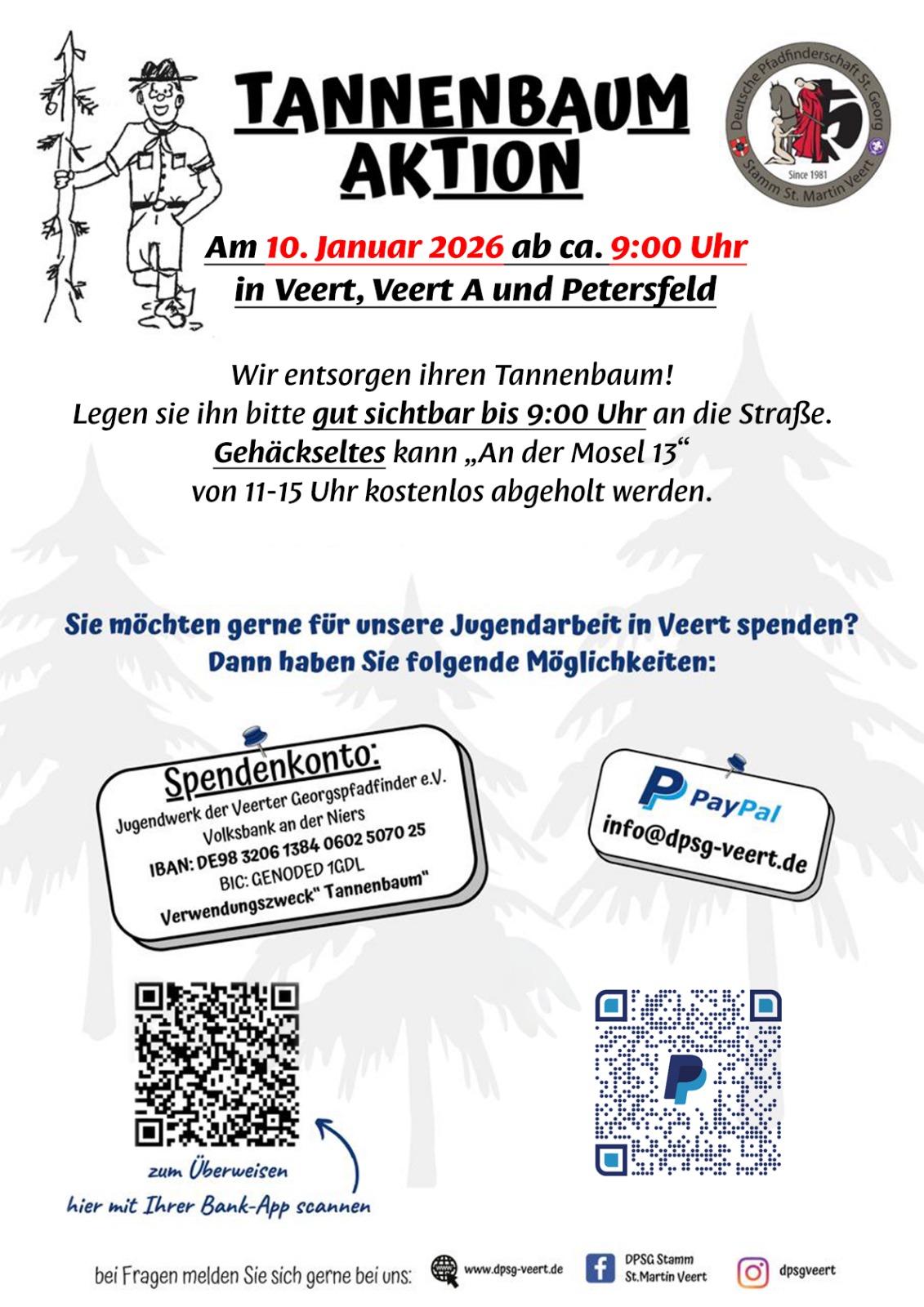 TANNENBAUM AKTION

Deutsche Pfadfinderschaft St. Georg
Since 1981
Stamm St. Martin Veert

Am 10. Januar 2026 ab ca. 9:00 Uhr
in Veert, Veert A und Petersfeld

Wir entsorgen ihren Tannenbaum!
Legen sie ihn bitte gut sichtbar bis 9:00 Uhr an die Straße.
Gehäckseltes kann „An der Mosel 13“
von 11-15 Uhr kostenlos abgeholt werden.

Sie möchten gerne für unsere Jugendarbeit in Veert spenden?
Dann haben Sie folgende Möglichkeiten:

Spendenkonto:
Jugendwerk der Veerter Georgspfadfinder e.V.
Volksbank an der Niers
IBAN: DE98 3206 1384 0602 5070 25
BIC: GENODED 1GDL
Verwendungszweck" Tannenbaum"

PayPal
info@dpsg-veert.de

zum Überweisen
hier mit Ihrer Bank-App scannen

bei Fragen melden Sie sich gerne bei uns:
www.dpsg-veert.de
DPSG Stamm St.Martin Veert
dpsgveert